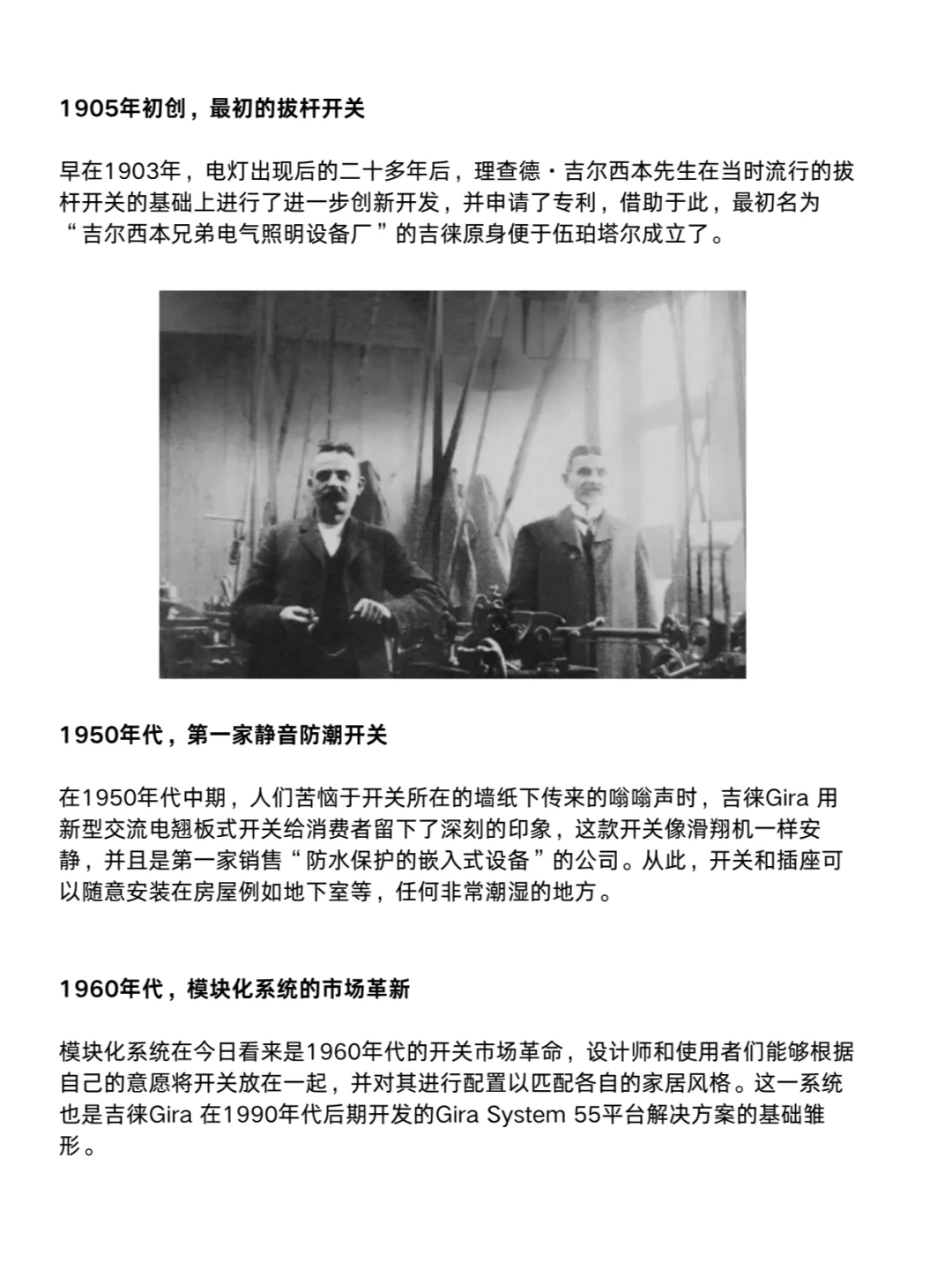 1905年初创，最初的拔杆开关

早在1903年，电灯出现后的二十多年后，理查德・吉尔西本先生在当时流行的拔杆开关的基础上进行了进一步创新开发，并申请了专利，借助于此，最初名为“吉尔西本兄弟电气照明设备厂”的吉徕原身便于伍珀塔尔成立了。

1950年代，第一家静音防潮开关

在1950年代中期，人们苦恼于开关所在的墙纸下传来的嗡嗡声时，吉徕Gira 用新型交流电翘板式开关给消费者留下了深刻的印象，这款开关像滑翔机一样安静，并且是第一家销售“防水保护的嵌入式设备”的公司。从此，开关和插座可以随意安装在房屋例如地下室等，任何非常潮湿的地方。

1960年代，模块化系统的市场革新

模块化系统在今日看来是1960年代的开关市场革命，设计师和使用者们能够根据自己的意愿将开关放在一起，并对其进行配置以匹配各自的家居风格。这一系统也是吉徕Gira 在1990年代后期开发的Gira System 55平台解决方案的基础雏形。